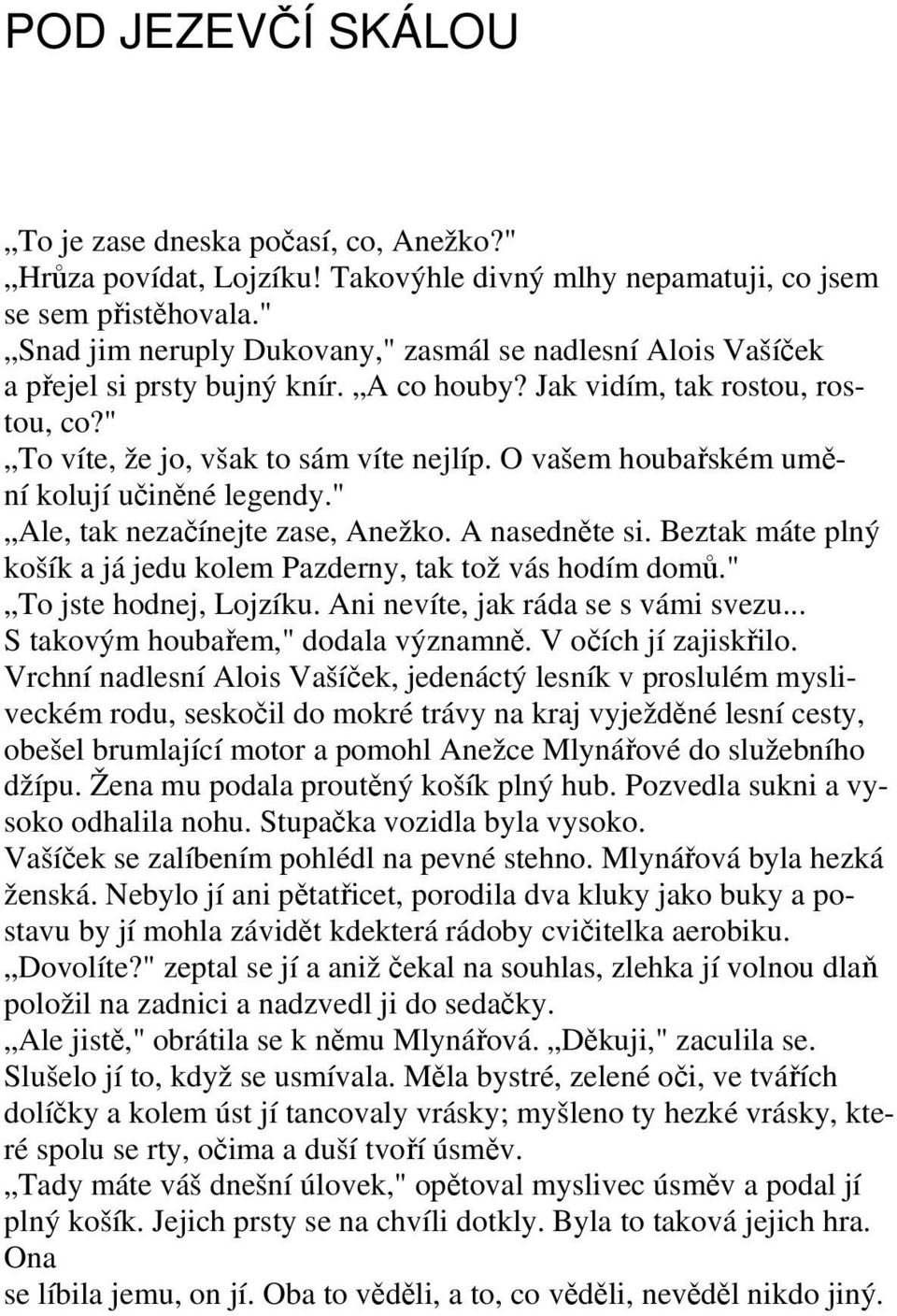 POD JEZEVČÍ SKÁLOU

„To je zase dneska počasí, co, Anežko?"
„Hrůza povídat, Lojzíku! Takovýhle divný mlhy nepamatuji, co jsem se sem přistěhovala."
„Snad jim neruply Dukovany," zasmál se nadlesní Alois Vašíček a přejel si prsty bujný knír. „A co houby? Jak vidím, tak rostou, rostou, co?"
„To víte, že jo, však to sám víte nejlíp. O vašem houbařském umění kolují učiněné legendy."
„Ale, tak nezačínejte zase, Anežko. A nasedněte si. Beztak máte plný košík a já jedu kolem Pazderny, tak tož vás hodím domů."
„To jste hodnej, Lojzíku. Ani nevíte, jak ráda se s vámi svezu... S takovým houbařem," dodala významně. V očích jí zajiskřilo.
Vrchní nadlesní Alois Vašíček, jedenáctý lesník v proslulém mysliveckém rodu, seskočil do mokré trávy na kraj vyježděné lesní cesty, obešel brumlající motor a pomohl Anežce Mlynářové do služebního džípu. Žena mu podala proutěný košík plný hub. Pozvedla sukni a vysoko odhalila nohu. Stupačka vozidla byla vysoko.
Vašíček se zalíbením pohlédl na pevné stehno. Mlynářová byla hezká ženská. Nebylo jí ani pětatřicet, porodila dva kluky jako buky a postavu by jí mohla závidět kdekterá rádoby cvičitelka aerobiku.
„Dovolíte?" zeptal se jí a aniž čekal na souhlas, zlehka jí volnou dlaň položil na zadnici a nadzvedl ji do sedačky.
„Ale jistě," obrátila se k němu Mlynářová. „Děkuji," zaculila se. Slušelo jí to, když se usmívala. Měla bystré, zelené oči, ve tvářích dolíčky a kolem úst jí tancovaly vrásky; myšleno ty hezké vrásky, které spolu se rty, očima a duší tvoří úsměv.
„Tady máte váš dnešní úlovek," opětoval myslivec úsměv a podal jí plný košík. Jejich prsty se na chvíli dotkly. Byla to taková jejich hra. Ona
se líbila jemu, on jí. Oba to věděli, a to, co věděli, nevěděl nikdo jiný.